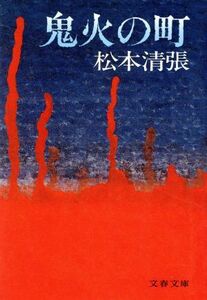 鬼火の町
松本清張

文春文庫